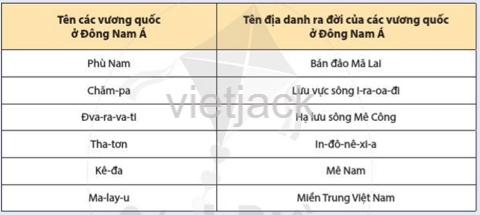 | Tên các vương quốc ở Đông Nam Á | Tên địa danh ra đời của các vương quốc ở Đông Nam Á |
|---|---|
| Phù Nam | Bán đảo Mã Lai |
| Chăm-pa | Lưu vực sông I-ra-oa-đi |
| Đva-ra-va-ti | Hạ lưu sông Mê Công |
| Tha-tơn | In-đô-nê-xi-a |
| Kê-đa | Mê Nam |
| Ma-lay-u | Miền Trung Việt Nam |

vietjack